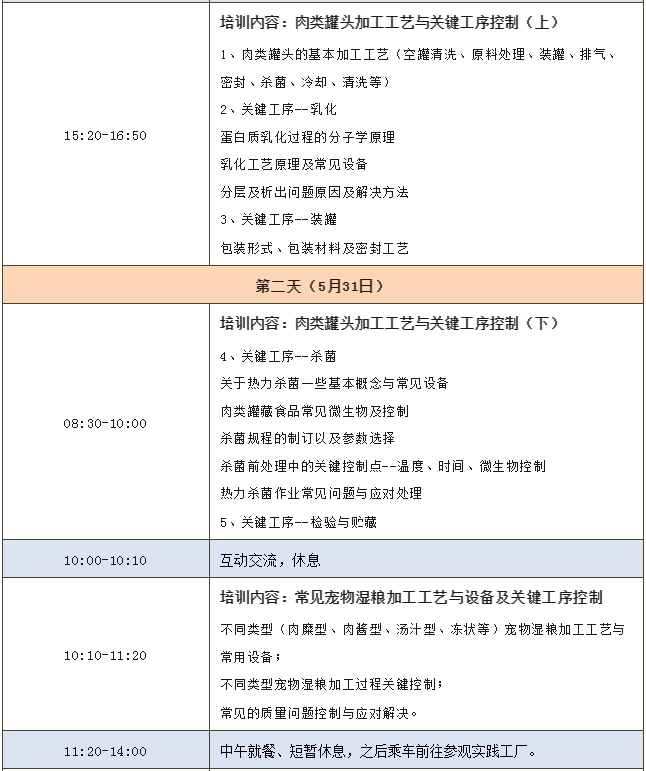 | | |
|---|---|
| 15:20-16:50 | 培训内容：肉类罐头加工工艺与关键工序控制（上）<br>1、肉类罐头的基本加工工艺（空罐清洗、原料处理、装罐、排气、密封、杀菌、冷却、清洗等）<br>2、关键工序--乳化<br>蛋白质乳化过程的分子学原理<br>乳化工艺原理及常见设备<br>分层及析出问题原因及解决方法<br>3、关键工序--装罐<br>包装形式、包装材料及密封工艺 |
| 第二天（5月31日） | |
| 08:30-10:00 | 培训内容：肉类罐头加工工艺与关键工序控制（下）<br>4、关键工序--杀菌<br>关于热力杀菌一些基本概念与常见设备<br>肉类罐藏食品常见微生物及控制<br>杀菌规程的制订以及参数选择<br>杀菌前处理中的关键控制点--温度、时间、微生物控制<br>热力杀菌作业常见问题与应对处理<br>5、关键工序--检验与贮藏 |
| 10:00-10:10 | 互动交流，休息 |
| 10:10-11:20 | 培训内容：常见宠物湿粮加工工艺与设备及关键工序控制<br>不同类型（肉糜型、肉酱型、汤汁型、冻状等）宠物湿粮加工工艺与常用设备；<br>不同类型宠物湿粮加工过程关键控制；<br>常见的质量问题控制与应对解决。 |
| 11:20-14:00 | 中午就餐、短暂休息，之后乘车前往参观实践工厂。 |